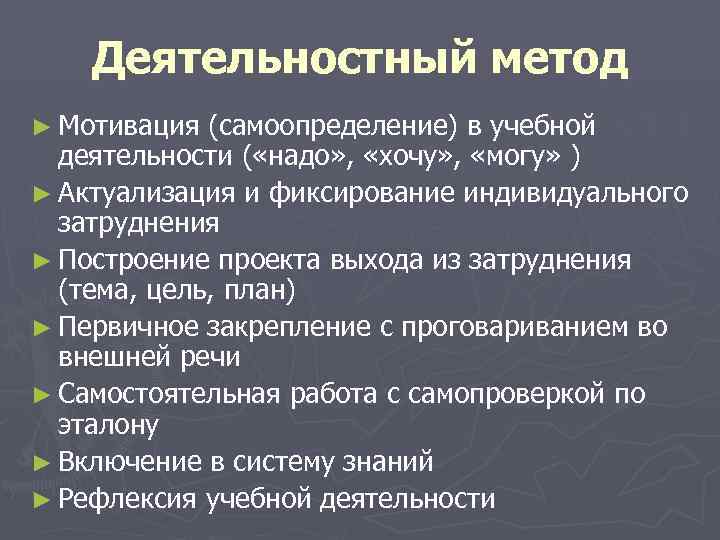 Деятельностный метод

► Мотивация (самоопределение) в учебной деятельности («надо», «хочу», «могу» )
► Актуализация и фиксирование индивидуального затруднения
► Построение проекта выхода из затруднения (тема, цель, план)
► Первичное закрепление с проговариванием во внешней речи
► Самостоятельная работа с самопроверкой по эталону
► Включение в систему знаний
► Рефлексия учебной деятельности